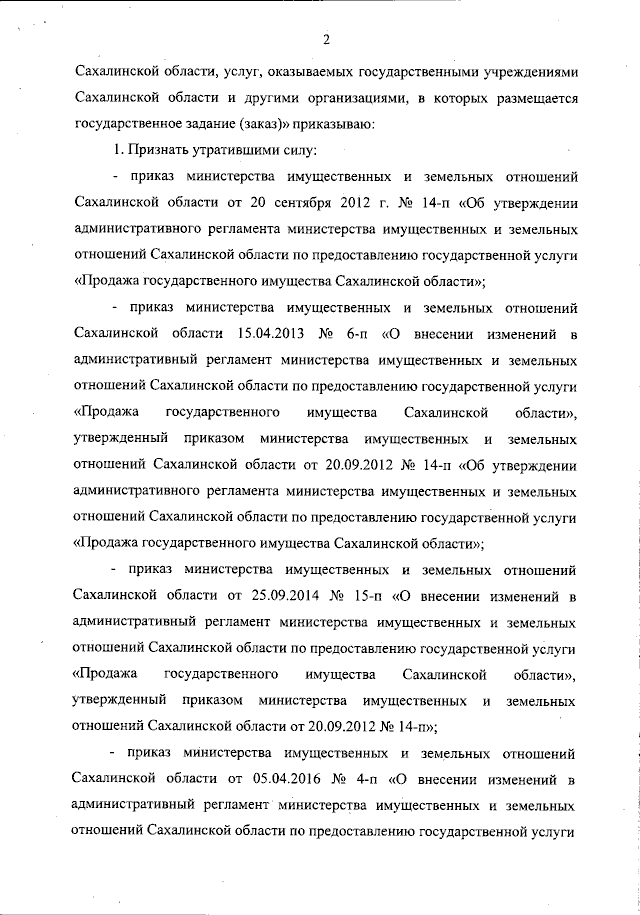 2

Сахалинской области, услуг, оказываемых государственными учреждениями Сахалинской области и другими организациями, в которых размещается государственное задание (заказ)» приказываю:

1. Признать утратившими силу:

- приказ министерства имущественных и земельных отношений Сахалинской области от 20 сентября 2012 г. № 14-п «Об утверждении административного регламента министерства имущественных и земельных отношений Сахалинской области по предоставлению государственной услуги «Продажа государственного имущества Сахалинской области»;

- приказ министерства имущественных и земельных отношений Сахалинской области 15.04.2013 № 6-п «О внесении изменений в административный регламент министерства имущественных и земельных отношений Сахалинской области по предоставлению государственной услуги «Продажа государственного имущества Сахалинской области», утвержденный приказом министерства имущественных и земельных отношений Сахалинской области от 20.09.2012 № 14-п «Об утверждении административного регламента министерства имущественных и земельных отношений Сахалинской области по предоставлению государственной услуги «Продажа государственного имущества Сахалинской области»;

- приказ министерства имущественных и земельных отношений Сахалинской области от 25.09.2014 № 15-п «О внесении изменений в административный регламент министерства имущественных и земельных отношений Сахалинской области по предоставлению государственной услуги «Продажа государственного имущества Сахалинской области», утвержденный приказом министерства имущественных и земельных отношений Сахалинской области от 20.09.2012 № 14-п»;

- приказ министерства имущественных и земельных отношений Сахалинской области от 05.04.2016 № 4-п «О внесении изменений в административный регламент министерства имущественных и земельных отношений Сахалинской области по предоставлению государственной услуги